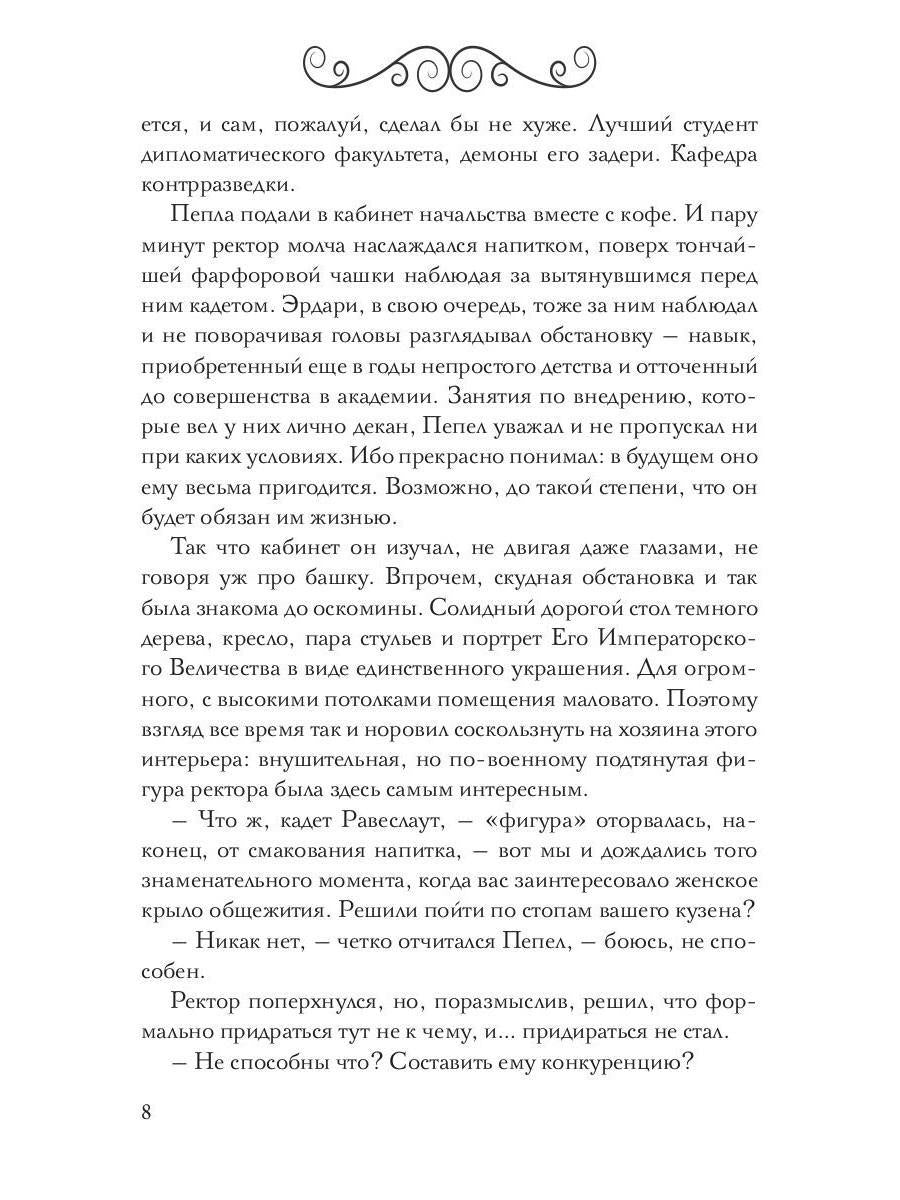 ется, и сам, пожалуй, сделал бы не хуже. Лучший студент дипломатического факультета, демоны его задери. Кафедра контрразведки.

Пепла подали в кабинет начальства вместе с кофе. И пару минут ректор молча наслаждался напитком, поверх тончайшей фарфоровой чашки наблюдая за вытянувшимся перед ним кадетом. Эрдари, в свою очередь, тоже за ним наблюдал и не поворачивая головы разглядывал обстановку — навык, приобретенный еще в годы непростого детства и отточенный до совершенства в академии. Занятия по внедрению, которые вел у них лично декан, Пепел уважал и не пропускал ни при каких условиях. Ибо прекрасно понимал: в будущем оно ему весьма пригодится. Возможно, до такой степени, что он будет обязан им жизнью.

Так что кабинет он изучал, не двигая даже глазами, не говоря уж про башку. Впрочем, скудная обстановка и так была знакома до оскомины. Солидный дорогой стол темного дерева, кресло, пара стульев и портрет Его Императорского Величества в виде единственного украшения. Для огромного, с высокими потолками помещения маловато. Поэтому взгляд все время так и норовил соскользнуть на хозяина этого интерьера: внушительная, но по-военному подтянутая фигура ректора была здесь самым интересным.

— Что ж, кадет Равеслаут, — «фигура» оторвалась, наконец, от смакования напитка, — вот мы и дождались того знаменательного момента, когда вас заинтересовало женское крыло общежития. Решили пойти по стопам вашего кузена?

— Никак нет, — четко отчитался Пепел, — боюсь, не способен.

Ректор поперхнулся, но, поразмыслив, решил, что формально придраться тут не к чему, и... придираться не стал.

— Не способны что? Составить ему конкуренцию?

8